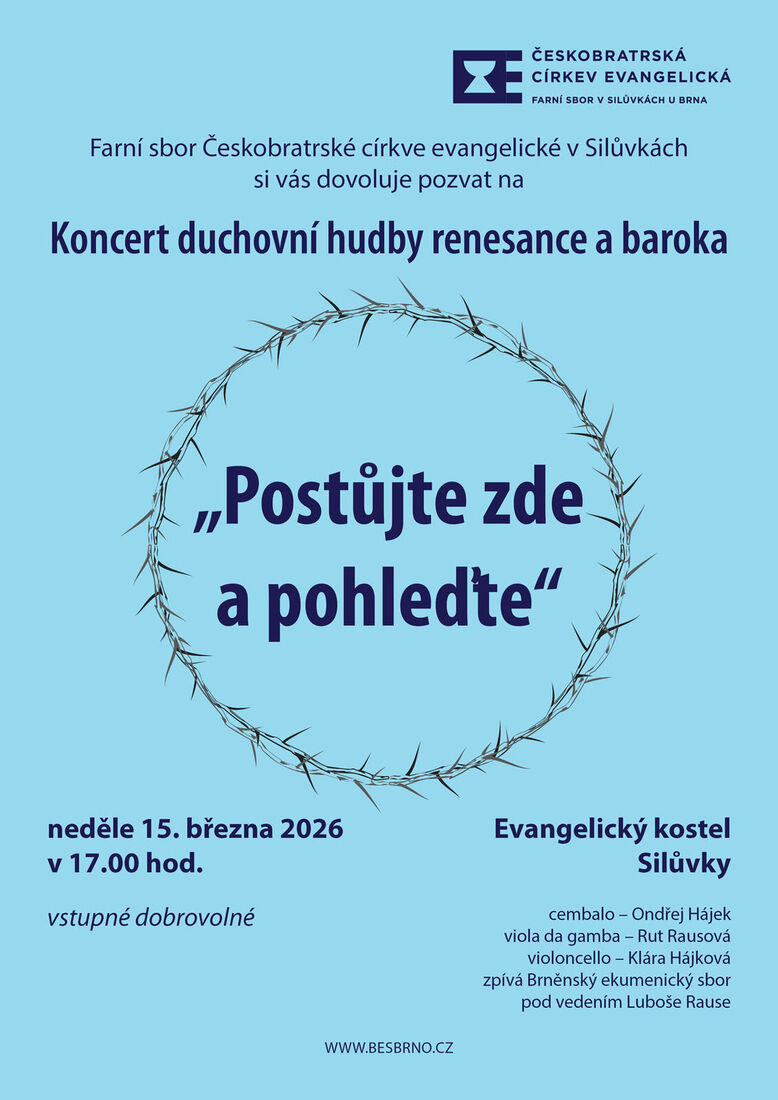 ČESKOBRATRSKÁ
CÍRKEV EVANGELICKÁ
FARNÍ SBOR V SILŮVKÁCH U BRNA

Farní sbor Českobratrské církve evangelické v Silůvkách si vás dovoluje pozvat na

Koncert duchovní hudby renesance a baroka

„Postůjte zde a pohleďte“

neděle 15. března 2026
v 17.00 hod.

vstupné dobrovolné

Evangelický kostel
Silůvky

cembalo – Ondřej Hájek
viola da gamba – Rut Rausová
violoncello – Klára Hájková
zpívá Brněnský ekumenický sbor
pod vedením Luboše Rause

WWW.BESBRNO.CZ